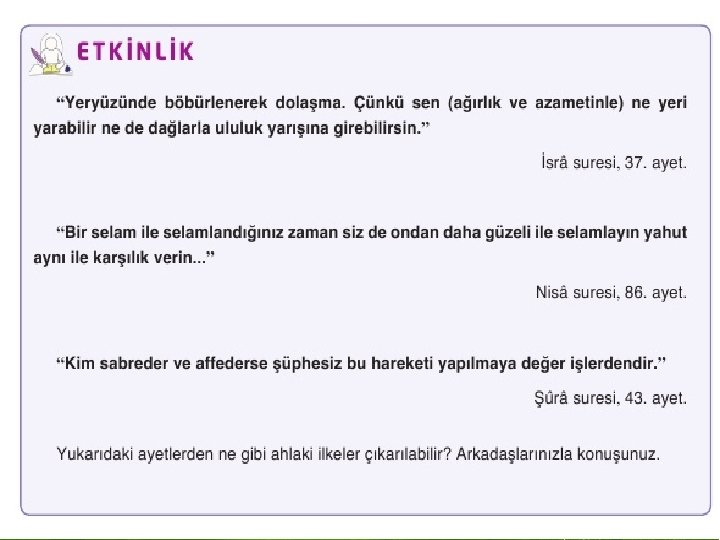 ETKİNLİK

"Yeryüzünde böbürlenerek dolaşma. Çünkü sen (ağırlık ve azametinle) ne yeri yarabilir ne de dağlarla ululuk yarışına girebilirsin."

İsrâ suresi, 37. ayet.

"Bir selam ile selamlandığınız zaman siz de ondan daha güzeli ile selamlayın yahut aynı ile karşılık verin..."

Nisâ suresi, 86. ayet.

"Kim sabreder ve affederse şüphesiz bu hareketi yapılmaya değer işlerdendir."

Şûrâ suresi, 43. ayet.

Yukarıdaki ayetlerden ne gibi ahlaki ilkeler çıkarılabilir? Arkadaşlarınızla konuşunuz.